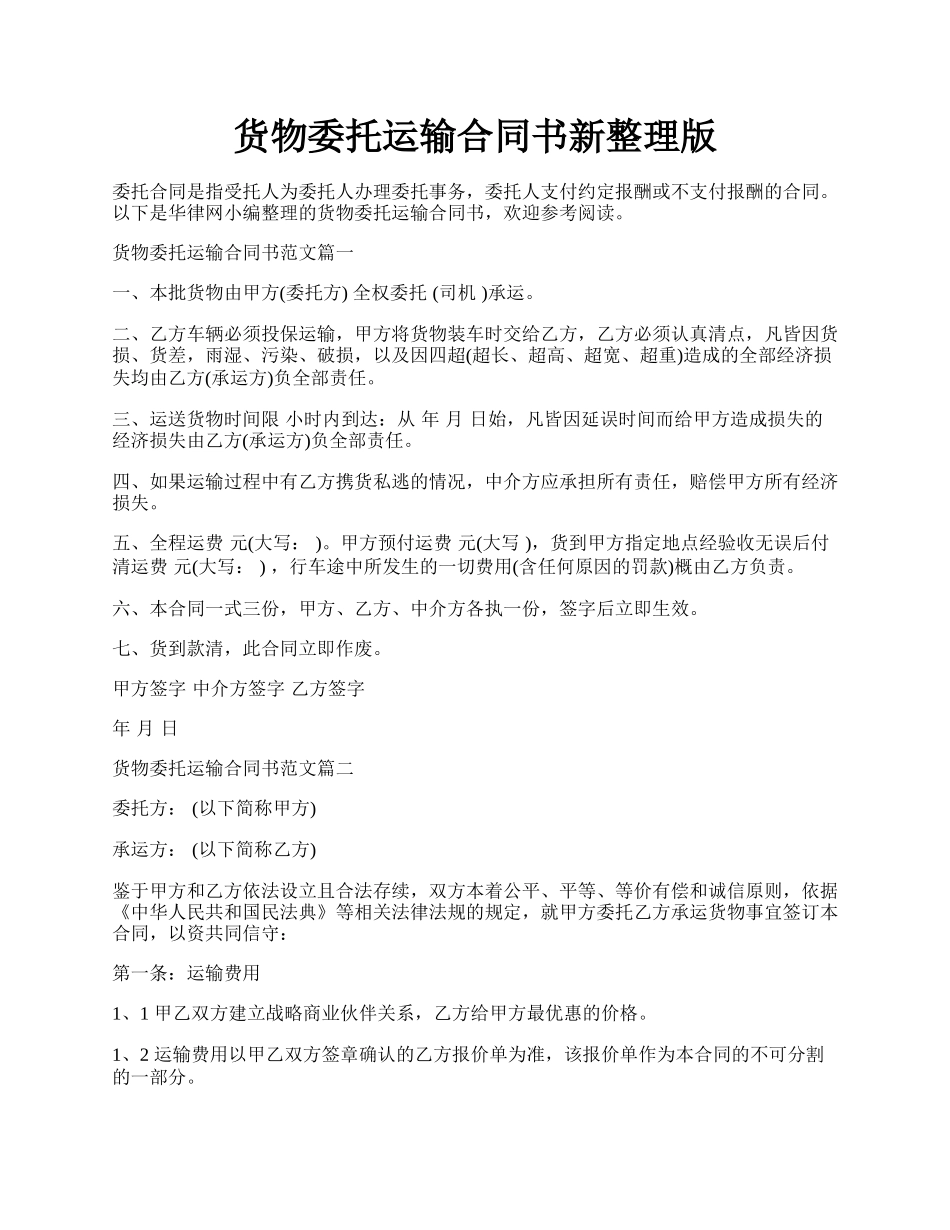 货物委托运输合同书新整理版

委托合同是指受托人为委托人办理委托事务，委托人支付约定报酬或不支付报酬的合同。以下是华律网小编整理的货物委托运输合同书，欢迎参考阅读。

货物委托运输合同书范文篇一

一、本批货物由甲方(委托方) 全权委托 (司机 )承运。

二、乙方车辆必须投保运输，甲方将货物装车时交给乙方，乙方必须认真清点，凡皆因货损、货差，雨湿、污染、破损，以及因四超(超长、超高、超宽、超重)造成的全部经济损失均由乙方(承运方)负全部责任。

三、运送货物时间限 小时内到达：从 年 月 日始，凡皆因延误时间而给甲方造成损失的经济损失由乙方(承运方)负全部责任。

四、如果运输过程中有乙方携货私逃的情况，中介方应承担所有责任，赔偿甲方所有经济损失。

五、全程运费 元(大写： )。甲方预付运费 元(大写 )，货到甲方指定地点经验收无误后付清运费 元(大写： ) ，行车途中所发生的一切费用(含任何原因的罚款)概由乙方负责。

六、本合同一式三份，甲方、乙方、中介方各执一份，签字后立即生效。

七、货到款清，此合同立即作废。

甲方签字 中介方签字 乙方签字

年 月 日

货物委托运输合同书范文篇二

委托方： (以下简称甲方)

承运方： (以下简称乙方)

鉴于甲方和乙方依法设立且合法存续，双方本着公平、平等、等价有偿和诚信原则，依据《中华人民共和国民法典》等相关法律法规的规定，就甲方委托乙方承运货物事宜签订本合同，以资共同信守：

第一条：运输费用

1、1 甲乙双方建立战略商业伙伴关系，乙方给甲方最优惠的价格。

1、2 运输费用以甲乙双方签章确认的乙方报价单为准，该报价单作为本合同的不可分割的一部分。